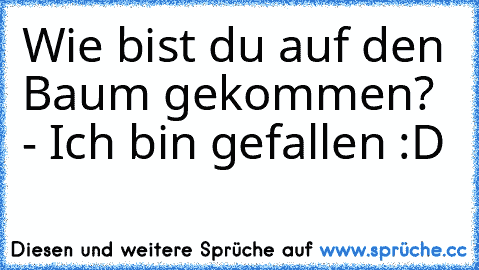 Wie bist du auf den Baum gekommen?
- Ich bin gefallen :D

Diesen und weitere Sprüche auf www.sprüche.cc